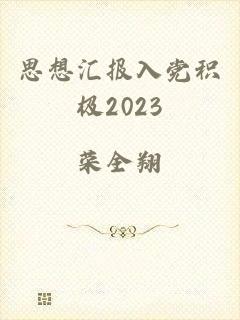 思想汇报入党积极2023

荣全翔